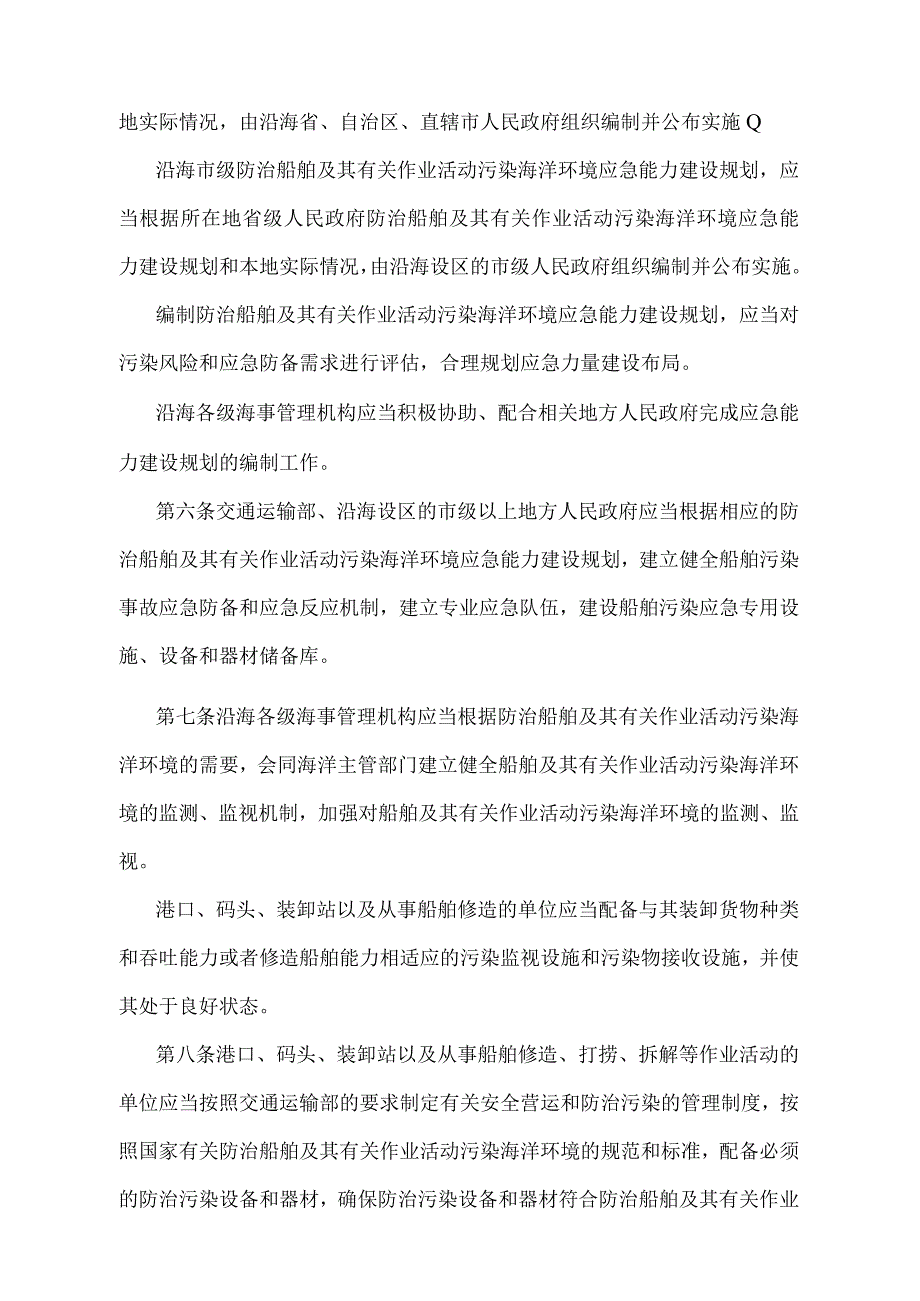 地实际情况，由沿海省、自治区、直辖市人民政府组织编制并公布实施Q

沿海市级防治船舶及其有关作业活动污染海洋环境应急能力建设规划，应当根据所在地省级人民政府防治船舶及其有关作业活动污染海洋环境应急能力建设规划和本地实际情况，由沿海设区的市级人民政府组织编制并公布实施。

编制防治船舶及其有关作业活动污染海洋环境应急能力建设规划，应当对污染风险和应急防备需求进行评估，合理规划应急力量建设布局。

沿海各级海事管理机构应当积极协助、配合相关地方人民政府完成应急能力建设规划的编制工作。

第六条交通运输部、沿海设区的市级以上地方人民政府应当根据相应的防治船舶及其有关作业活动污染海洋环境应急能力建设规划，建立健全船舶污染事故应急防备和应急反应机制，建立专业应急队伍，建设船舶污染应急专用设施、设备和器材储备库。

第七条沿海各级海事管理机构应当根据防治船舶及其有关作业活动污染海洋环境的需要，会同海洋主管部门建立健全船舶及其有关作业活动污染海洋环境的监测、监视机制，加强对船舶及其有关作业活动污染海洋环境的监测、监视。

港口、码头、装卸站以及从事船舶修造的单位应当配备与其装卸货物种类和吞吐能力或者修造船舶能力相适应的污染监视设施和污染物接收设施，并使其处于良好状态。

第八条港口、码头、装卸站以及从事船舶修造、打捞、拆解等作业活动的单位应当按照交通运输部的要求制定有关安全营运和防治污染的管理制度，按照国家有关防治船舶及其有关作业活动污染海洋环境的规范和标准，配备必须的防治污染设备和器材，确保防治污染设备和器材符合防治船舶及其有关作业